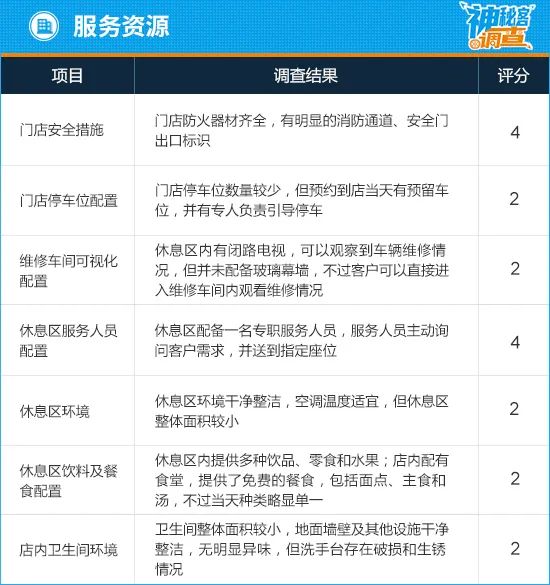 服务资源

神秘客调查

| 项目 | 调查结果 | 评分 |
|---|---|---|
| 门店安全措施 | 门店防火器材齐全，有明显的消防通道、安全门出口标识 | 4 |
| 门店停车位配置 | 门店停车位数量较少，但预约到店当天有预留车位，并有专人负责引导停车 | 2 |
| 维修车间可视化配置 | 休息区内有闭路电视，可以观察到车辆维修情况，但并未配备玻璃幕墙，不过客户可以直接进入维修车间内观看维修情况 | 2 |
| 休息区服务人员配置 | 休息区配备一名专职服务人员，服务人员主动询问客户需求，并送到指定座位 | 4 |
| 休息区环境 | 休息区环境干净整洁，空调温度适宜，但休息区整体面积较小 | 2 |
| 休息区饮料及餐食配置 | 休息区内提供多种饮品、零食和水果；店内配有食堂，提供了免费的餐食，包括面点、主食和汤，不过当天种类略显单一 | 2 |
| 店内卫生间环境 | 卫生间整体面积较小，地面墙壁及其他设施干净整洁，无明显异味，但洗手台存在破损和生锈情况 | 2 |